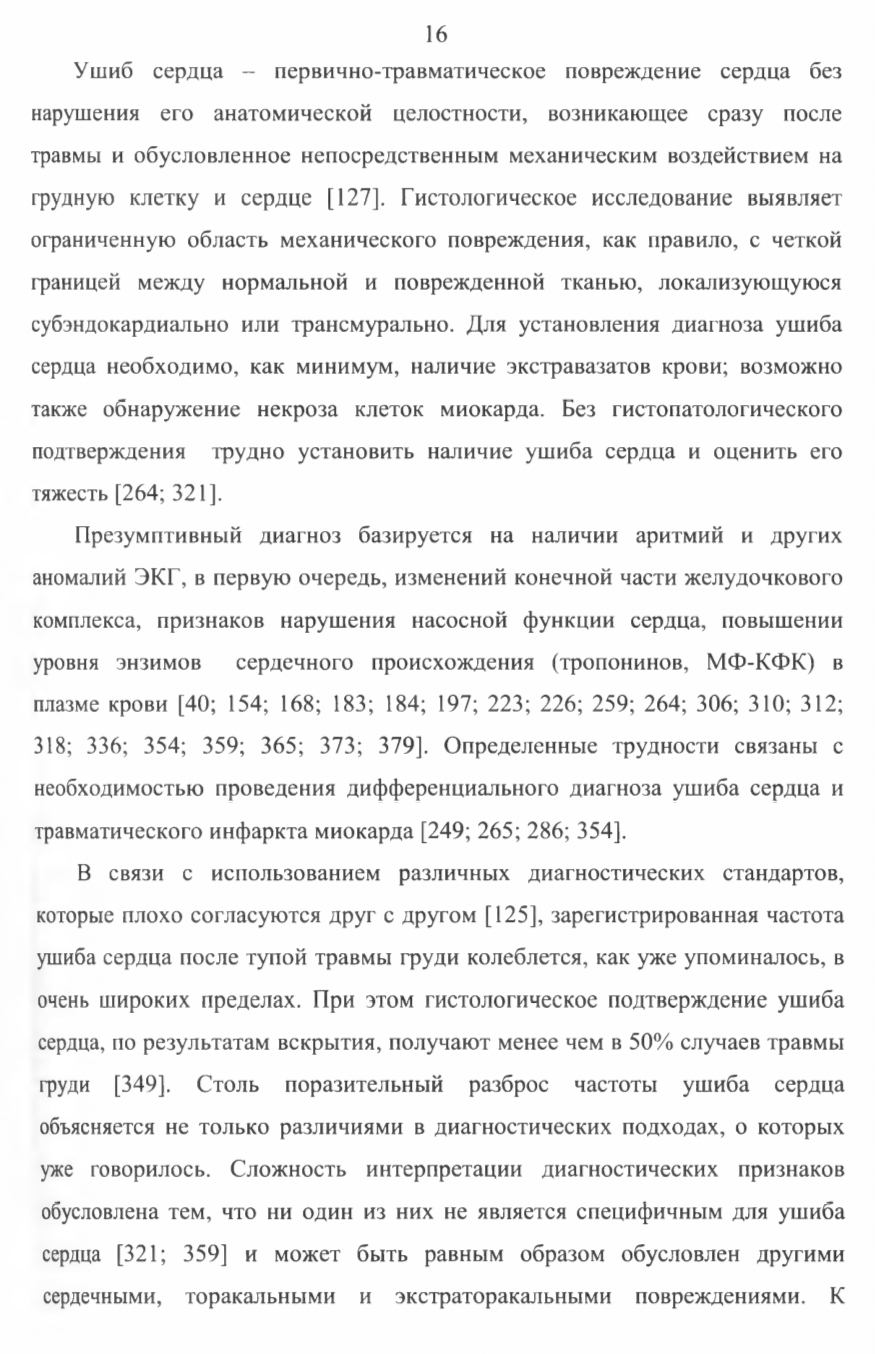 16

Ушиб сердца – первично-травматическое повреждение сердца без нарушения его анатомической целостности, возникающее сразу после травмы и обусловленное непосредственным механическим воздействием на грудную клетку и сердце [127]. Гистологическое исследование выявляет ограниченную область механического повреждения, как правило, с четкой границей между нормальной и поврежденной тканью, локализующуюся субэндокардиально или трансмурально. Для установления диагноза ушиба сердца необходимо, как минимум, наличие экстравазатов крови; возможно также обнаружение некроза клеток миокарда. Без гистопатологического подтверждения трудно установить наличие ушиба сердца и оценить его тяжесть [264; 321].

Презумптивный диагноз базируется на наличии аритмий и других аномалий ЭКГ, в первую очередь, изменений конечной части желудочкового комплекса, признаков нарушения насосной функции сердца, повышении уровня энзимов сердечного происхождения (тропонинов, МФ-КФК) в плазме крови [40; 154; 168; 183; 184; 197; 223; 226; 259; 264; 306; 310; 312; 318; 336; 354; 359; 365; 373; 379]. Определенные трудности связаны с необходимостью проведения дифференциального диагноза ушиба сердца и травматического инфаркта миокарда [249; 265; 286; 354].

В связи с использованием различных диагностических стандартов, которые плохо согласуются друг с другом [125], зарегистрированная частота ушиба сердца после тупой травмы груди колеблется, как уже упоминалось, в очень широких пределах. При этом гистологическое подтверждение ушиба сердца, по результатам вскрытия, получают менее чем в 50% случаев травмы груди [349]. Столь поразительный разброс частоты ушиба сердца объясняется не только различиями в диагностических подходах, о которых уже говорилось. Сложность интерпретации диагностических признаков обусловлена тем, что ни один из них не является специфичным для ушиба сердца [321; 359] и может быть равным образом обусловлен другими сердечными, торакальными и экстраторакальными повреждениями. К